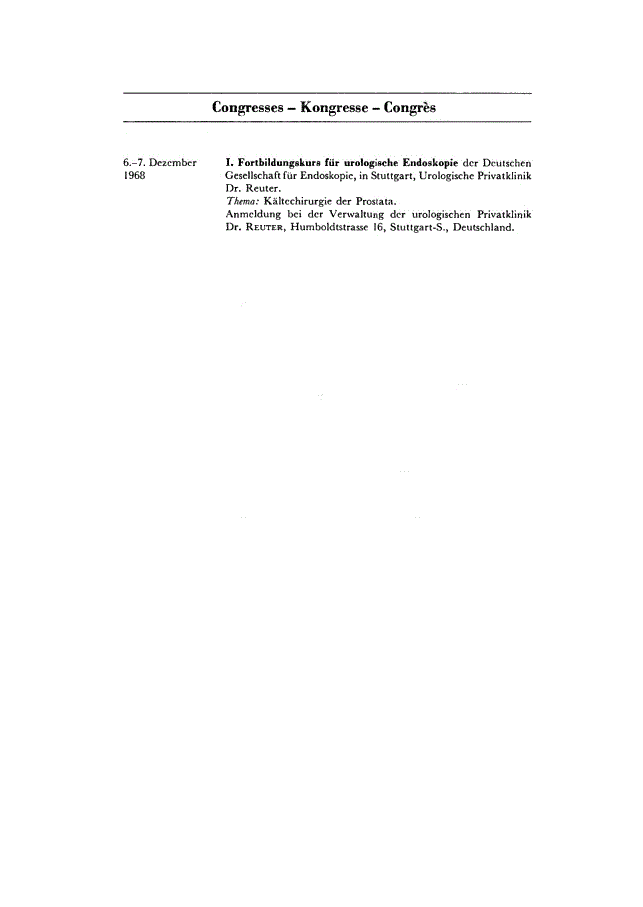 Congresses – Kongresse – Congrès

6.–7. Dezember 1968

I. Fortbildungskurs für urologische Endoskopie der Deutschen Gesellschaft für Endoskopie, in Stuttgart, Urologische Privatklinik Dr. Reuter.
Thema: Kältechirurgie der Prostata.
Anmeldung bei der Verwaltung der urologischen Privatklinik Dr. Reuter, Humboldtstrasse 16, Stuttgart-S., Deutschland.